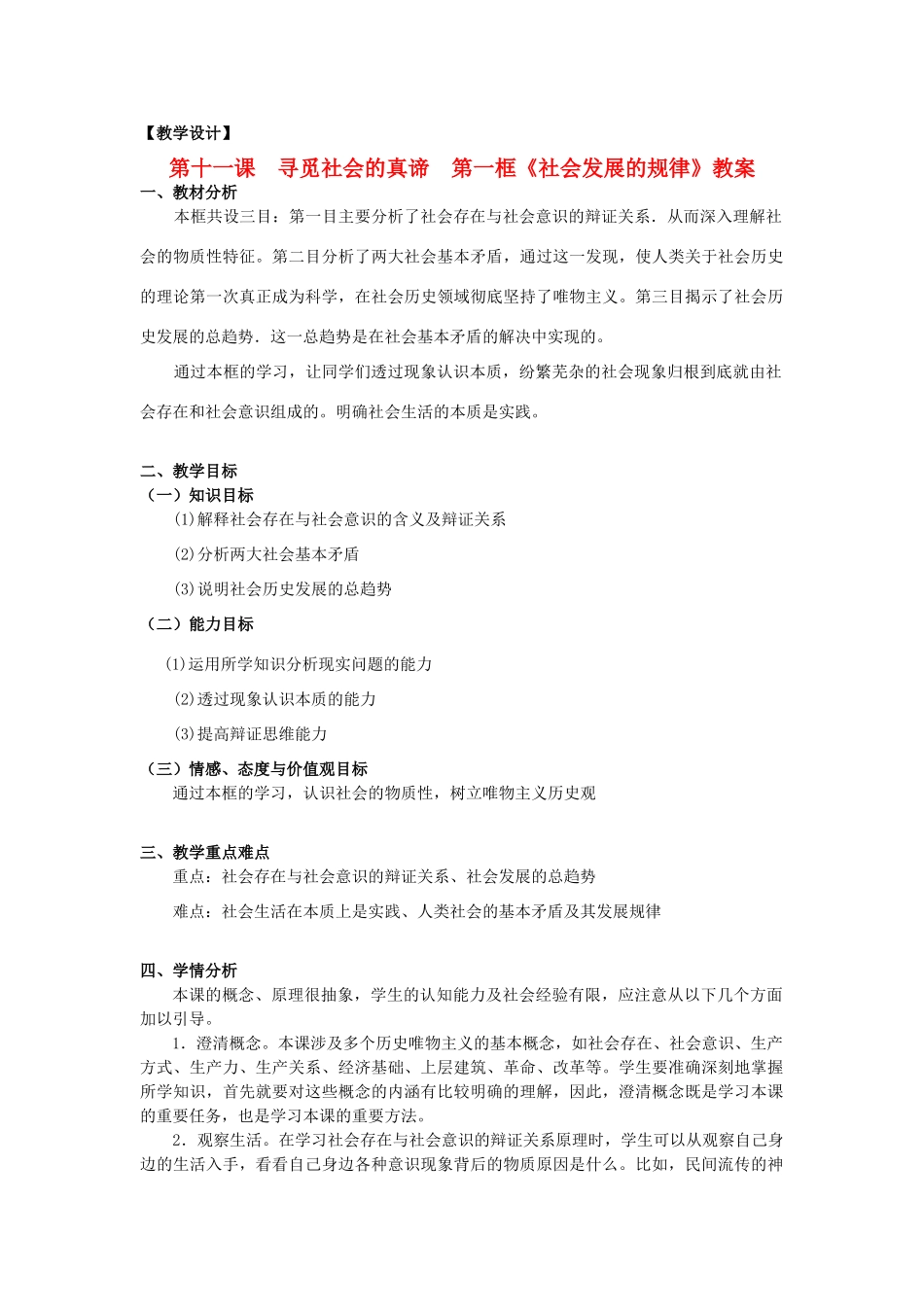 【教学设计】

第十一课 寻觅社会的真谛 第一框《社会发展的规律》教案

一、教材分析

本框共设三目：第一目主要分析了社会存在与社会意识的辩证关系．从而深入理解社会的物质性特征。第二目分析了两大社会基本矛盾，通过这一发现，使人类关于社会历史的理论第一次真正成为科学，在社会历史领域彻底坚持了唯物主义。第三目揭示了社会历史发展的总趋势．这一总趋势是在社会基本矛盾的解决中实现的。

通过本框的学习，让同学们透过现象认识本质，纷繁芜杂的社会现象归根到底就由社会存在和社会意识组成的。明确社会生活的本质是实践。

二、教学目标

（一）知识目标

(1)解释社会存在与社会意识的含义及辩证关系

(2)分析两大社会基本矛盾

(3)说明社会历史发展的总趋势

（二）能力目标

(1)运用所学知识分析现实问题的能力

(2)透过现象认识本质的能力

(3)提高辩证思维能力

（三）情感、态度与价值观目标

通过本框的学习，认识社会的物质性，树立唯物主义历史观

三、教学重点难点

重点：社会存在与社会意识的辩证关系、社会发展的总趋势

难点：社会生活在本质上是实践、人类社会的基本矛盾及其发展规律

四、学情分析

本课的概念、原理很抽象，学生的认知能力及社会经验有限，应注意从以下几个方面加以引导。

1．澄清概念。本课涉及多个历史唯物主义的基本概念，如社会存在、社会意识、生产方式、生产力、生产关系、经济基础、上层建筑、革命、改革等。学生要准确深刻地掌握所学知识，首先就要对这些概念的内涵有比较明确的理解，因此，澄清概念既是学习本课的重要任务，也是学习本课的重要方法。

2．观察生活。在学习社会存在与社会意识的辩证关系原理时，学生可以从观察自己身边的生活入手，看看自己身边各种意识现象背后的物质原因是什么。比如，民间流传的神